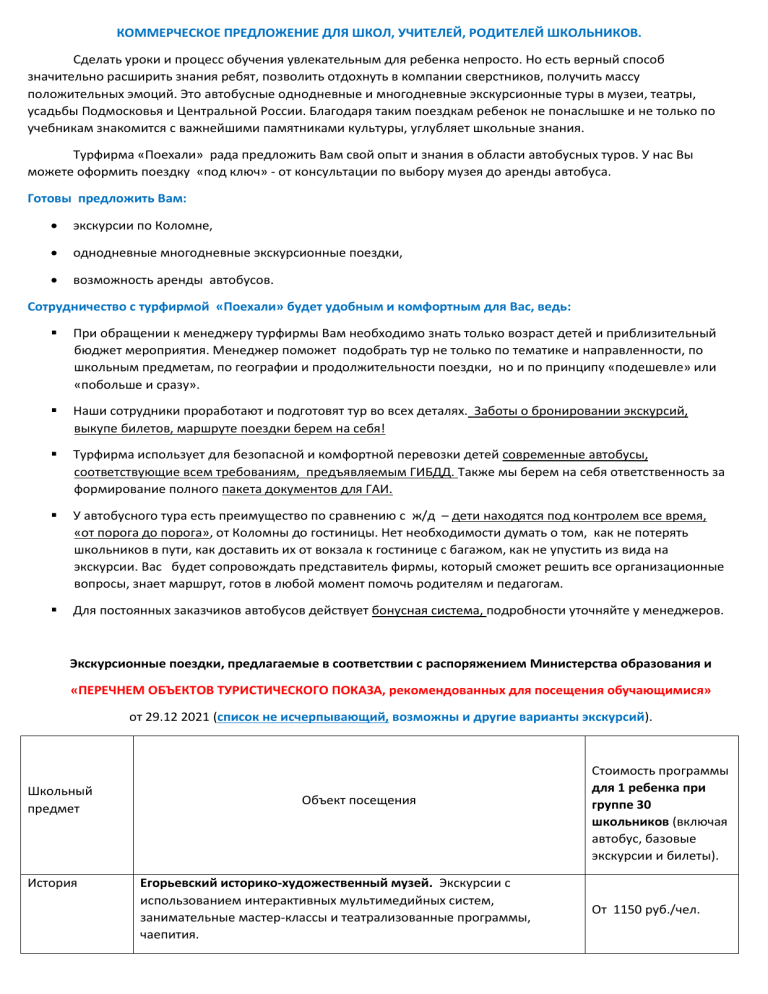 КОММЕРЧЕСКОЕ ПРЕДЛОЖЕНИЕ ДЛЯ ШКОЛ, УЧИТЕЛЕЙ, РОДИТЕЛЕЙ ШКОЛЬНИКОВ.

Сделать уроки и процесс обучения увлекательным для ребенка непросто. Но есть верный способ значительно расширить знания ребят, позволить отдохнуть в компании сверстников, получить массу положительных эмоций. Это автобусные однодневные и многодневные экскурсионные туры в музеи, театры, усадьбы Подмосковья и Центральной России. Благодаря таким поездкам ребенок не понаслышке и не только по учебникам знакомится с важнейшими памятниками культуры, углубляет школьные знания.

Турфирма «Поехали» рада предложить Вам свой опыт и знания в области автобусных туров. У нас Вы можете оформить поездку «под ключ» - от консультации по выбору музея до аренды автобуса.

Готовы предложить Вам:

• экскурсии по Коломне,

• однодневные многодневные экскурсионные поездки,

• возможность аренды автобусов.

Сотрудничество с турфирмой «Поехали» будет удобным и комфортным для Вас, ведь:

▪ При обращении к менеджеру турфирмы Вам необходимо знать только возраст детей и приблизительный бюджет мероприятия. Менеджер поможет подобрать тур не только по тематике и направленности, по школьным предметам, по географии и продолжительности поездки, но и по принципу «подешевле» или «побольше и сразу».

▪ Наши сотрудники проработают и подготовят тур во всех деталях. Заботы о бронировании экскурсий, выкупе билетов, маршруте поездки берем на себя!

▪ Турфирма использует для безопасной и комфортной перевозки детей современные автобусы, соответствующие всем требованиям, предъявляемым ГИБДД. Также мы берем на себя ответственность за формирование полного пакета документов для ГАИ.

▪ У автобусного тура есть преимущество по сравнению с ж/д – дети находятся под контролем все время, «от порога до порога», от Коломны до гостиницы. Нет необходимости думать о том, как не потерять школьников в пути, как доставить их от вокзала к гостинице с багажом, как не упустить из вида на экскурсии. Вас будет сопровождать представитель фирмы, который сможет решить все организационные вопросы, знает маршрут, готов в любой момент помочь родителям и педагогам.

▪ Для постоянных заказчиков автобусов действует бонусная система, подробности уточняйте у менеджеров.

Экскурсионные поездки, предлагаемые в соответствии с распоряжением Министерства образования и

«ПЕРЕЧНЕМ ОБЪЕКТОВ ТУРИСТИЧЕСКОГО ПОКАЗА, рекомендованных для посещения обучающимися»

от 29.12 2021 (список не исчерпывающий, возможны и другие варианты экскурсий).

| Школьный предмет | Объект посещения | Стоимость программы для 1 ребенка при группе 30 школьников (включая автобус, базовые экскурсии и билеты). |
|---|---|---|
| История | Егорьевский историко-художественный музей. Экскурсии с использованием интерактивных мультимедийных систем, занимательные мастер-классы и театрализованные программы, чаепития. | От 1150 руб./чел. |